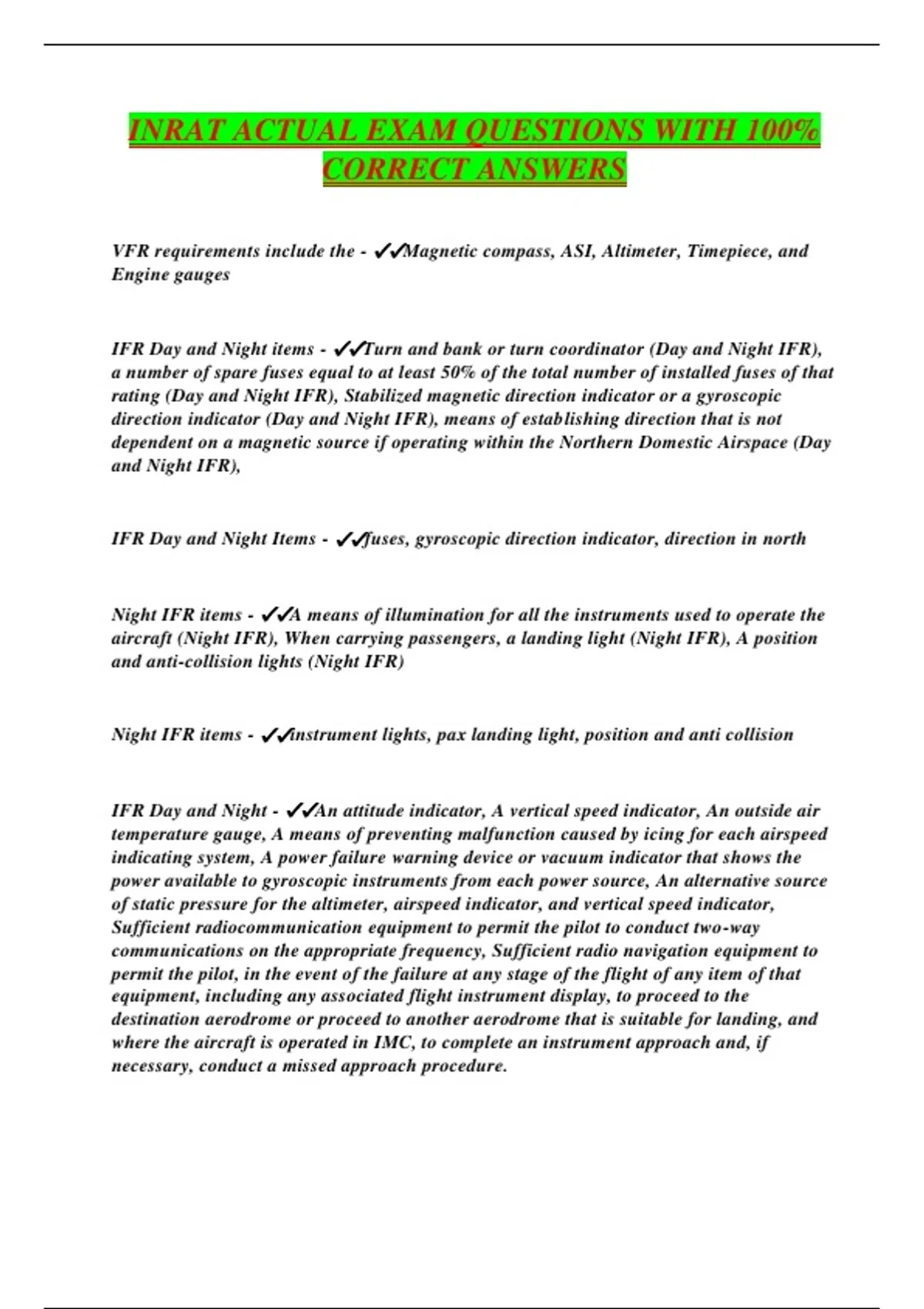 INRAT ACTUAL EXAM QUESTIONS WITH 100% CORRECT ANSWERS

VFR requirements include the - ✔✔Magnetic compass, ASI, Altimeter, Timepiece, and Engine gauges

IFR Day and Night items - ✔✔Turn and bank or turn coordinator (Day and Night IFR), a number of spare fuses equal to at least 50% of the total number of installed fuses of that rating (Day and Night IFR), Stabilized magnetic direction indicator or a gyroscopic direction indicator (Day and Night IFR), means of establishing direction that is not dependent on a magnetic source if operating within the Northern Domestic Airspace (Day and Night IFR),

IFR Day and Night Items - ✔✔fuses, gyroscopic direction indicator, direction in north

Night IFR items - ✔✔A means of illumination for all the instruments used to operate the aircraft (Night IFR), When carrying passengers, a landing light (Night IFR), A position and anti-collision lights (Night IFR)

Night IFR items - ✔✔instrument lights, pax landing light, position and anti collision

IFR Day and Night - ✔✔An attitude indicator, A vertical speed indicator, An outside air temperature gauge, A means of preventing malfunction caused by icing for each airspeed indicating system, A power failure warning device or vacuum indicator that shows the power available to gyroscopic instruments from each power source, An alternative source of static pressure for the altimeter, airspeed indicator, and vertical speed indicator, Sufficient radiocommunication equipment to permit the pilot to conduct two-way communications on the appropriate frequency, Sufficient radio navigation equipment to permit the pilot, in the event of the failure at any stage of the flight of any item of that equipment, including any associated flight instrument display, to proceed to the destination aerodrome or proceed to another aerodrome that is suitable for landing, and where the aircraft is operated in IMC, to complete an instrument approach and, if necessary, conduct a missed approach procedure.